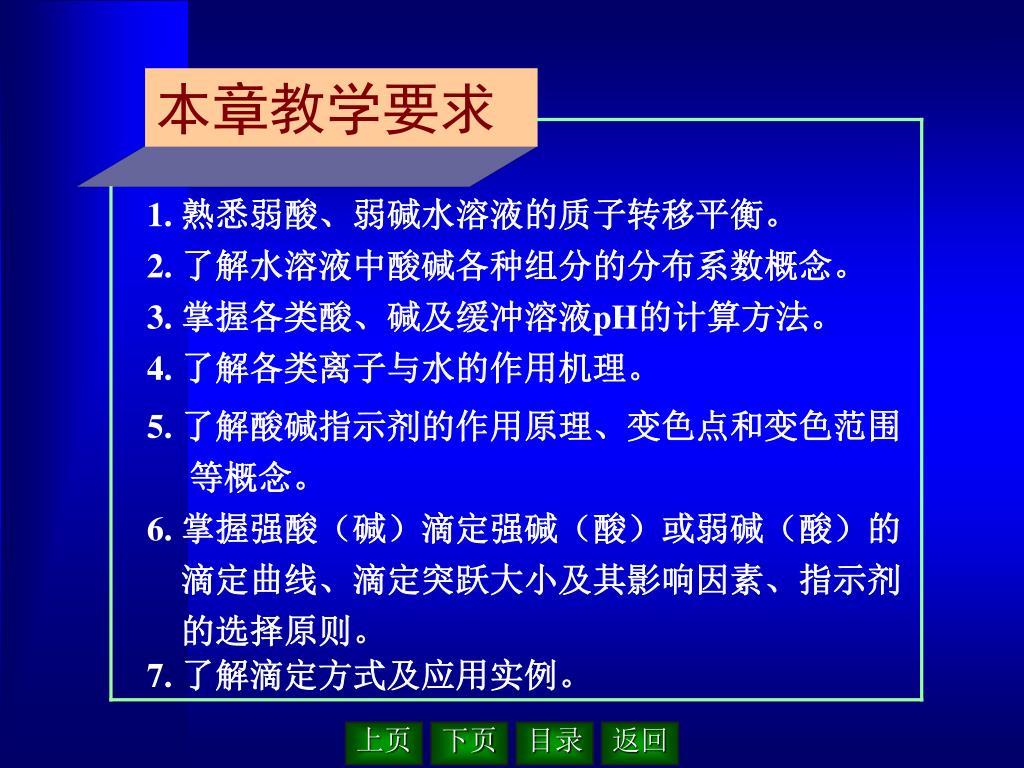 本章教学要求

1. 熟悉弱酸、弱碱水溶液的质子转移平衡。

2. 了解水溶液中酸碱各种组分的分布系数概念。

3. 掌握各类酸、碱及缓冲溶液pH的计算方法。

4. 了解各类离子与水的作用机理。

5. 了解酸碱指示剂的作用原理、变色点和变色范围等概念。

6. 掌握强酸（碱）滴定强碱（酸）或弱碱（酸）的滴定曲线、滴定突跃大小及其影响因素、指示剂的选择原则。

7. 了解滴定方式及应用实例。

上页 下页 目录 返回